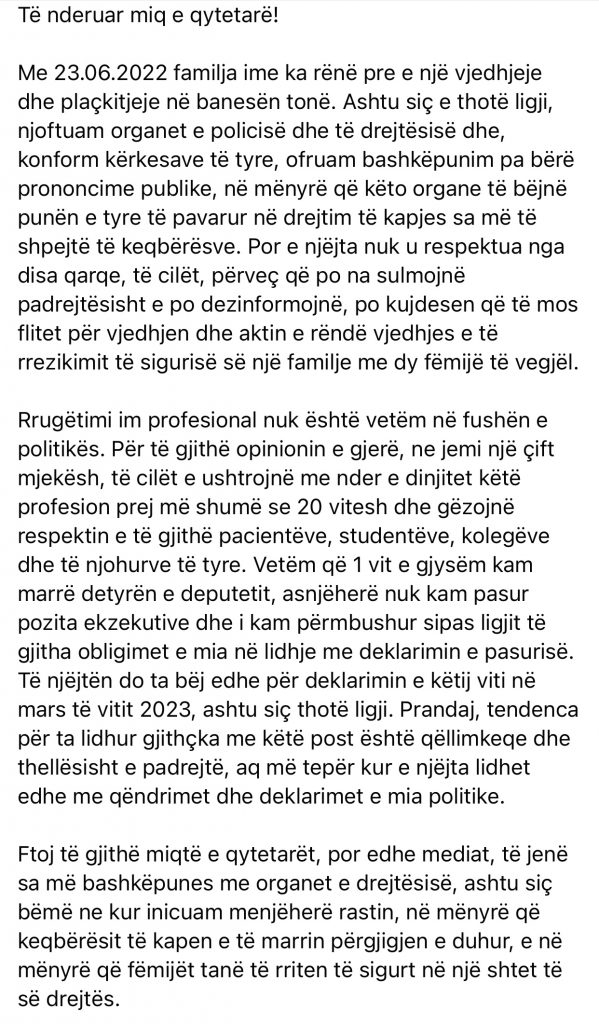 Të nderuar miq e qytetarë!

Me 23.06.2022 familja ime ka rënë pre e një vjedhjeje dhe plaçkitjeje në banesën tonë. Ashtu siç e thotë ligji, njoftuam organet e policisë dhe të drejtësisë dhe, konform kërkesave të tyre, ofruam bashkëpunim pa bërë prononcime publike, në mënyrë që këto organe të bëjnë punën e tyre të pavarur në drejtim të kapjes sa më të shpejtë të keqbërësve. Por e njëjta nuk u respektua nga disa qarqe, të cilët, përveç që po na sulmojnë padrejtësisht e po dezinformojnë, po kujdesen që të mos flitet për vjedhjen dhe aktin e rëndë vjedhjes e të rrezikimit të sigurisë së një familje me dy fëmijë të vegjël.

Rrugëtimi im profesional nuk është vetëm në fushën e politikës. Për të gjithë opinionin e gjerë, ne jemi një çift mjekësh, të cilët e ushtrojnë me nder e dinjitet këtë profesion prej më shumë se 20 vitesh dhe gëzojnë respektin e të gjithë pacientëve, studentëve, kolegëve dhe të njohurve të tyre. Vetëm që 1 vit e gjysëm kam marrë detyrën e deputetit, asnjëherë nuk kam pasur pozita ekzekutive dhe i kam përmbushur sipas ligjit të gjitha obligimet e mia në lidhje me deklarimin e pasurisë. Të njëjtën do ta bëj edhe për deklarimin e këtij viti në mars të vitit 2023, ashtu siç thotë ligji. Prandaj, tendenca për ta lidhur gjithçka me këtë post është qëllimkeqe dhe thellësisht e padrejtë, aq më tepër kur e njëjta lidhet edhe me qëndrimet dhe deklarimet e mia politike.

Ftoj të gjithë miqtë e qytetarët, por edhe mediat, të jenë sa më bashkëpunes me organet e drejtësisë, ashtu siç bëmë ne kur inicuam menjëherë rastin, në mënyrë që keqbërësit të kapen e të marrin përgjigjen e duhur, e në mënyrë që fëmijët tanë të rriten të sigurt në një shtet të së drejtës.